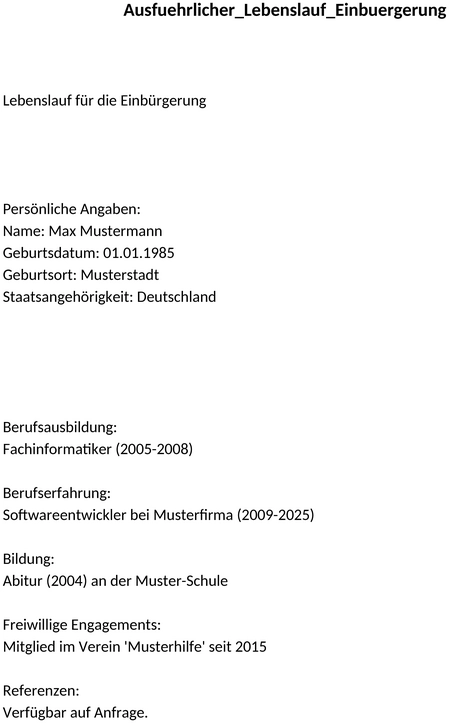 Ausfuehrlicher_Lebenslauf_Einbuergerung

Lebenslauf für die Einbürgerung

Persönliche Angaben:
Name: Max Mustermann
Geburtsdatum: 01.01.1985
Geburtsort: Musterstadt
Staatsangehörigkeit: Deutschland

Berufsausbildung:
Fachinformatiker (2005-2008)

Berufserfahrung:
Softwareentwickler bei Musterfirma (2009-2025)

Bildung:
Abitur (2004) an der Muster-Schule

Freiwillige Engagements:
Mitglied im Verein 'Musterhilfe' seit 2015

Referenzen:
Verfügbar auf Anfrage.